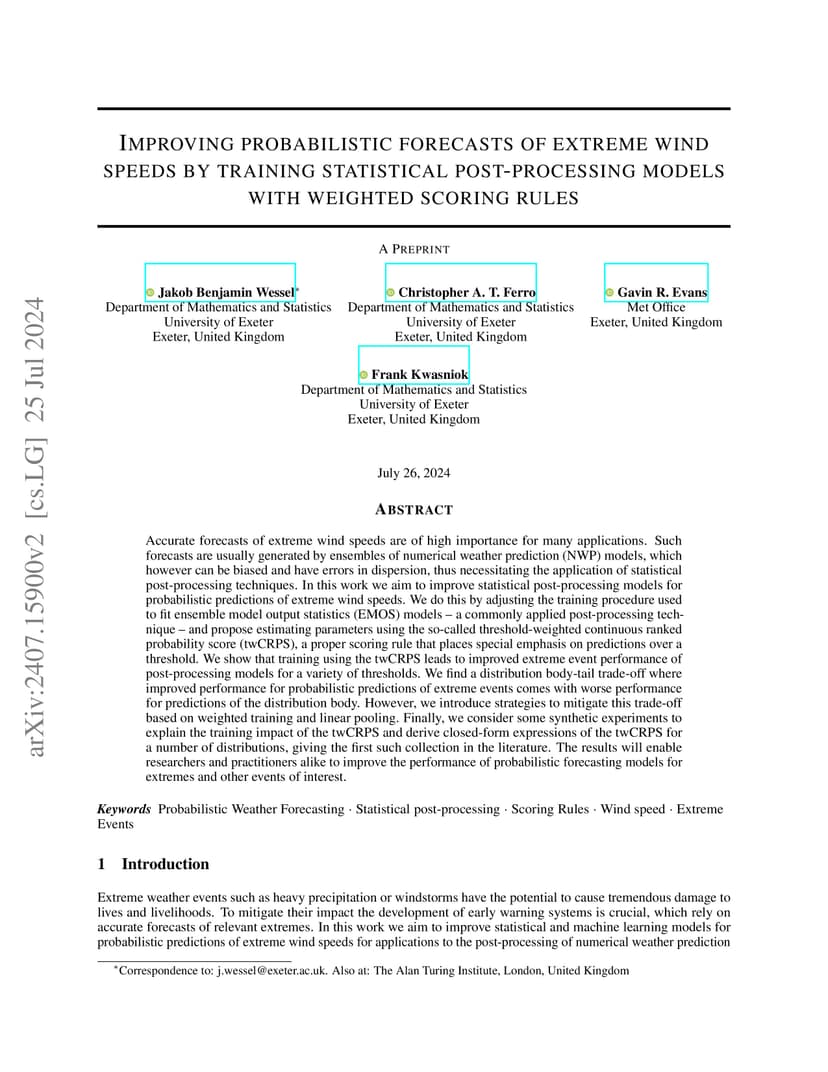 arXiv:2407.15900v2 [cs.LG] 25 Jul 2024

IMPROVING PROBABILISTIC FORECASTS OF EXTREME WIND SPEEDS BY TRAINING STATISTICAL POST-PROCESSING MODELS WITH WEIGHTED SCORING RULES

A PREPRINT

Jakob Benjamin Wessel*
Department of Mathematics and Statistics
University of Exeter
Exeter, United Kingdom

Christopher A. T. Ferro
Department of Mathematics and Statistics
University of Exeter
Exeter, United Kingdom

Gavin R. Evans
Met Office
Exeter, United Kingdom

Frank Kwasniok
Department of Mathematics and Statistics
University of Exeter
Exeter, United Kingdom

July 26, 2024

ABSTRACT

Accurate forecasts of extreme wind speeds are of high importance for many applications. Such forecasts are usually generated by ensembles of numerical weather prediction (NWP) models, which however can be biased and have errors in dispersion, thus necessitating the application of statistical post-processing techniques. In this work we aim to improve statistical post-processing models for probabilistic predictions of extreme wind speeds. We do this by adjusting the training procedure used to fit ensemble model output statistics (EMOS) models – a commonly applied post-processing technique – and propose estimating parameters using the so-called threshold-weighted continuous ranked probability score (twCRPS), a proper scoring rule that places special emphasis on predictions over a threshold. We show that training using the twCRPS leads to improved extreme event performance of post-processing models for a variety of thresholds. We find a distribution body-tail trade-off where improved performance for probabilistic predictions of extreme events comes with worse performance for predictions of the distribution body. However, we introduce strategies to mitigate this trade-off based on weighted training and linear pooling. Finally, we consider some synthetic experiments to explain the training impact of the twCRPS and derive closed-form expressions of the twCRPS for a number of distributions, giving the first such collection in the literature. The results will enable researchers and practitioners alike to improve the performance of probabilistic forecasting models for extremes and other events of interest.

Keywords Probabilistic Weather Forecasting · Statistical post-processing · Scoring Rules · Wind speed · Extreme Events

1 Introduction

Extreme weather events such as heavy precipitation or windstorms have the potential to cause tremendous damage to lives and livelihoods. To mitigate their impact the development of early warning systems is crucial, which rely on accurate forecasts of relevant extremes. In this work we aim to improve statistical and machine learning models for probabilistic predictions of extreme wind speeds for applications to the post-processing of numerical weather prediction

*Correspondence to: j.wessel@exeter.ac.uk. Also at: The Alan Turing Institute, London, United Kingdom